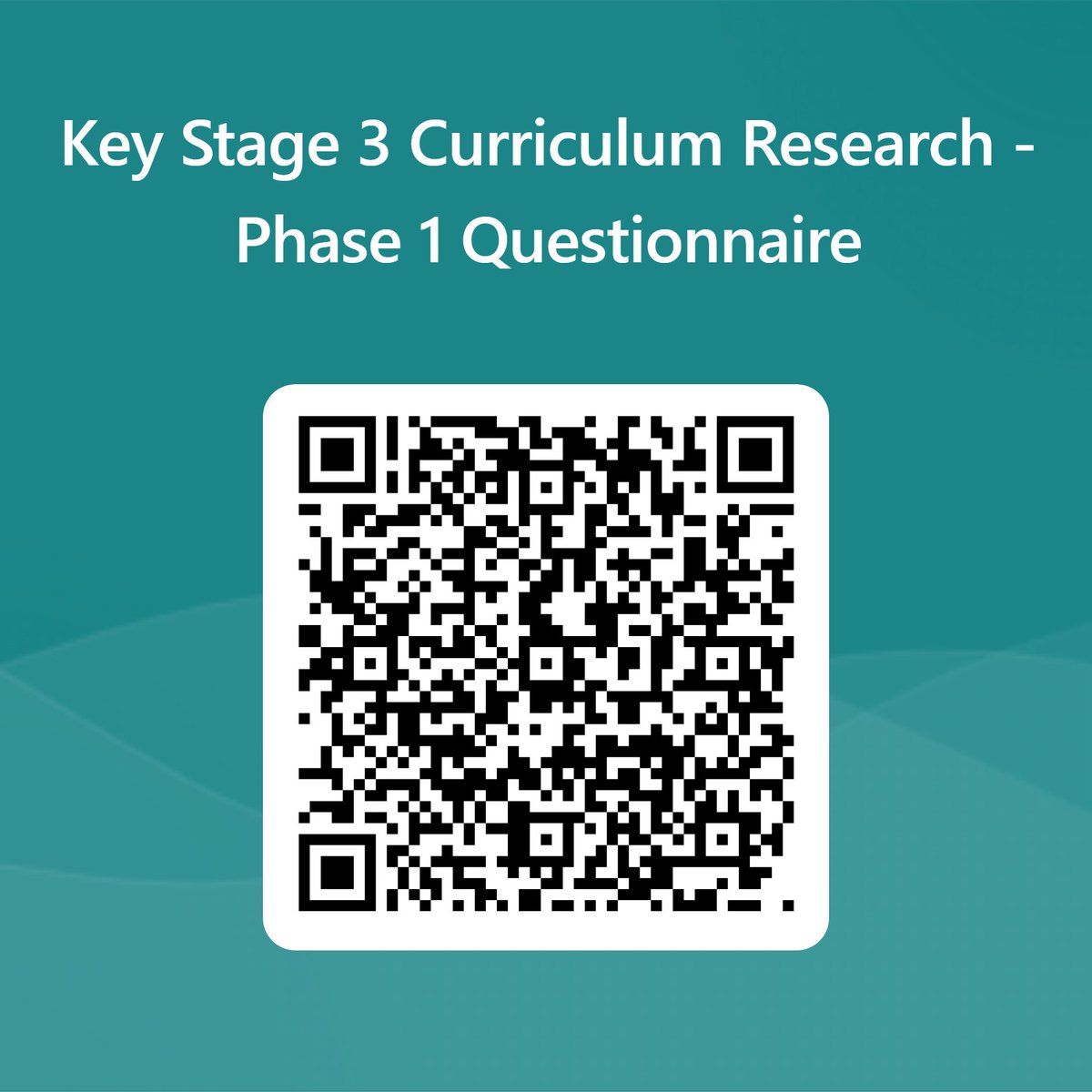 Key Stage 3 Curriculum Research - Phase 1 Questionnaire